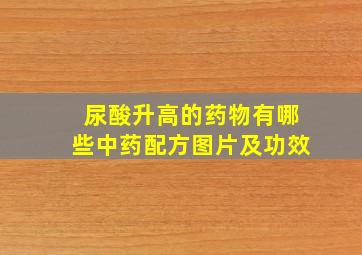 尿酸升高的药物有哪些中药配方图片及功效